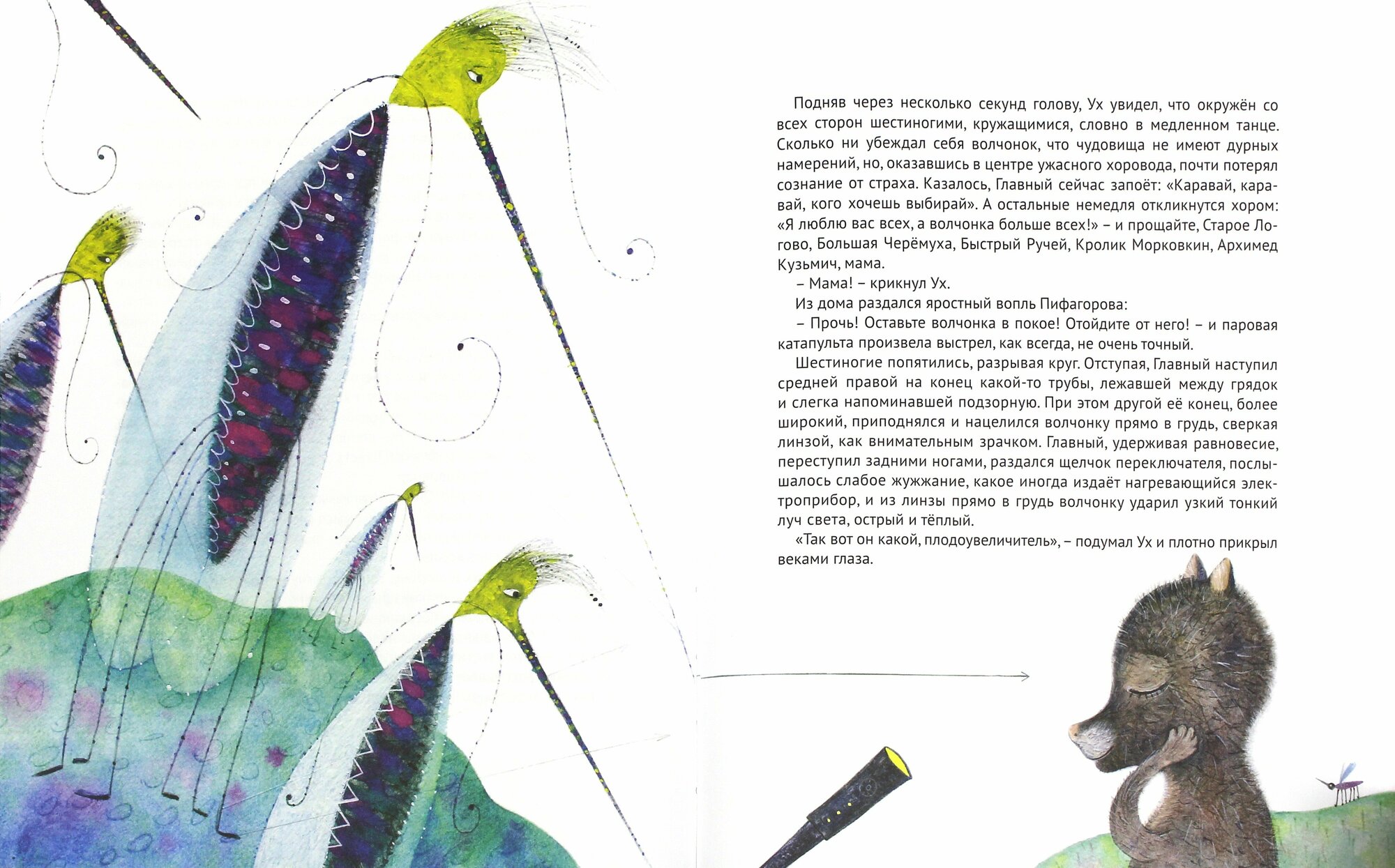 Подняв через несколько секунд голову, Ух увидел, что окружён со всех сторон шестиногими, кружащимися, словно в медленном танце. Сколько ни убеждал себя волчонок, что чудовища не имеют дурных намерений, но, оказавшись в центре ужасного хоровода, почти потерял сознание от страха. Казалось, Главный сейчас запоёт: «Каравай, каравай, кого хочешь выбирай». А остальные немедля откликнутся хором: «Я люблю вас всех, а волчонка больше всех!» – и прощайте, Старое Логово, Большая Черёмуха, Быстрый Ручей, Кролик Морковкин, Архимед Кузьмич, мама.

– Мама! – крикнул Ух.

Из дома раздался яростный вопль Пифагорова:

– Прочь! Оставьте волчонка в покое! Отойдите от него! – и паровая катапульта произвела выстрел, как всегда, не очень точный.

Шестиногие попятились, разрывая круг. Отступая, Главный наступил средней правой на конец какой-то трубы, лежавшей между грядок и слегка напоминавшей подзорную. При этом другой её конец, более широкий, приподнялся и нацелился волчонку прямо в грудь, сверкая линзой, как внимательным зрачком. Главный, удерживая равновесие, переступил задними ногами, раздался щелчок переключателя, послышалось слабое жужжание, какое иногда издаёт нагревающийся электроприбор, и из линзы прямо в грудь волчонку ударил узкий тонкий луч света, острый и тёплый.

«Так вот он какой, плодоувеличитель», – подумал Ух и плотно прикрыл веками глаза.